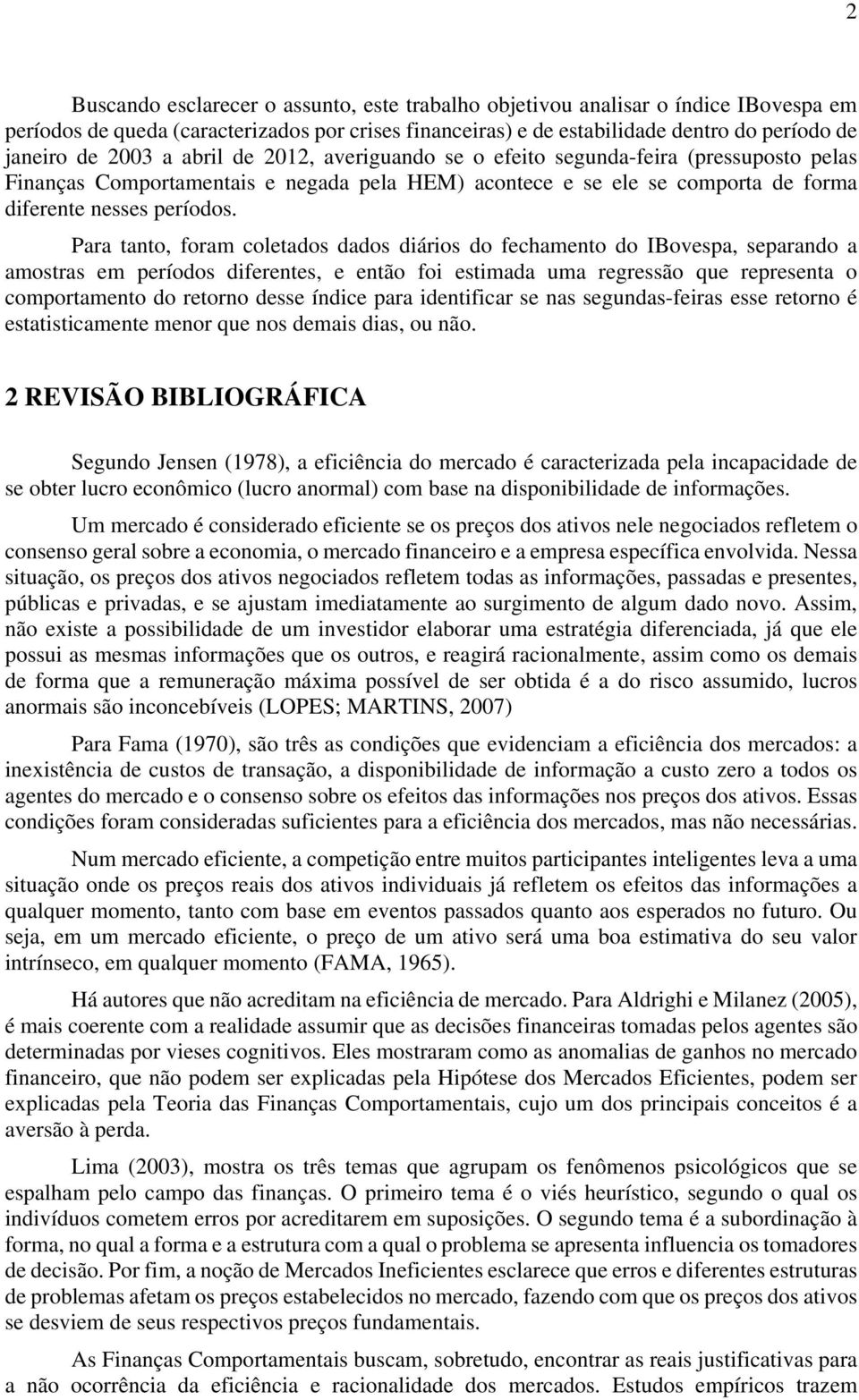 2

Buscando esclarecer o assunto, este trabalho objetivou analisar o índice IBovespa em períodos de queda (caracterizados por crises financeiras) e de estabilidade dentro do período de janeiro de 2003 a abril de 2012, averiguando se o efeito segunda-feira (pressuposto pelas Finanças Comportamentais e negada pela HEM) acontece e se ele se comporta de forma diferente nesses períodos.

Para tanto, foram coletados dados diários do fechamento do IBovespa, separando a amostras em períodos diferentes, e então foi estimada uma regressão que representa o comportamento do retorno desse índice para identificar se nas segundas-feiras esse retorno é estatisticamente menor que nos demais dias, ou não.

2 REVISÃO BIBLIOGRÁFICA

Segundo Jensen (1978), a eficiência do mercado é caracterizada pela incapacidade de se obter lucro econômico (lucro anormal) com base na disponibilidade de informações.

Um mercado é considerado eficiente se os preços dos ativos nele negociados refletem o consenso geral sobre a economia, o mercado financeiro e a empresa específica envolvida. Nessa situação, os preços dos ativos negociados refletem todas as informações, passadas e presentes, públicas e privadas, e se ajustam imediatamente ao surgimento de algum dado novo. Assim, não existe a possibilidade de um investidor elaborar uma estratégia diferenciada, já que ele possui as mesmas informações que os outros, e reagirá racionalmente, assim como os demais de forma que a remuneração máxima possível de ser obtida é a do risco assumido, lucros anormais são inconcebíveis (LOPES; MARTINS, 2007)

Para Fama (1970), são três as condições que evidenciam a eficiência dos mercados: a inexistência de custos de transação, a disponibilidade de informação a custo zero a todos os agentes do mercado e o consenso sobre os efeitos das informações nos preços dos ativos. Essas condições foram consideradas suficientes para a eficiência dos mercados, mas não necessárias.

Num mercado eficiente, a competição entre muitos participantes inteligentes leva a uma situação onde os preços reais dos ativos individuais já refletem os efeitos das informações a qualquer momento, tanto com base em eventos passados quanto aos esperados no futuro. Ou seja, em um mercado eficiente, o preço de um ativo será uma boa estimativa do seu valor intrínseco, em qualquer momento (FAMA, 1965).

Há autores que não acreditam na eficiência de mercado. Para Aldrighi e Milanez (2005), é mais coerente com a realidade assumir que as decisões financeiras tomadas pelos agentes são determinadas por vieses cognitivos. Eles mostraram como as anomalias de ganhos no mercado financeiro, que não podem ser explicadas pela Hipótese dos Mercados Eficientes, podem ser explicadas pela Teoria das Finanças Comportamentais, cujo um dos principais conceitos é a aversão à perda.

Lima (2003), mostra os três temas que agrupam os fenômenos psicológicos que se espalham pelo campo das finanças. O primeiro tema é o viés heurístico, segundo o qual os indivíduos cometem erros por acreditarem em suposições. O segundo tema é a subordinação à forma, no qual a forma e a estrutura com a qual o problema se apresenta influencia os tomadores de decisão. Por fim, a noção de Mercados Ineficientes esclarece que erros e diferentes estruturas de problemas afetam os preços estabelecidos no mercado, fazendo com que os preços dos ativos se desviem de seus respectivos preços fundamentais.

As Finanças Comportamentais buscam, sobretudo, encontrar as reais justificativas para a não ocorrência da eficiência e racionalidade dos mercados. Estudos empíricos trazem